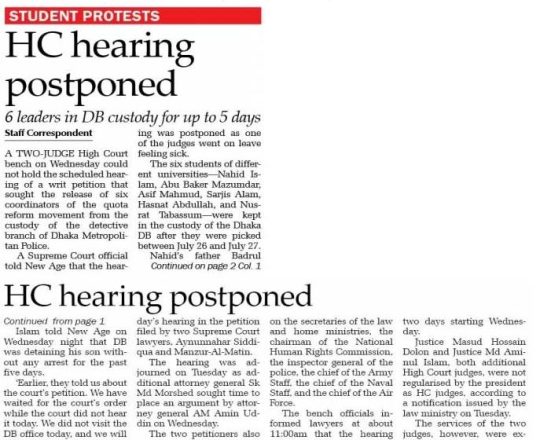 STUDENT PROTESTS

HC hearing postponed

6 leaders in DB custody for up to 5 days

Staff Correspondent

A TWO-JUDGE High Court bench on Wednesday could not hold the scheduled hearing of a writ petition that sought the release of six coordinators of the quota reform movement from the custody of the detective branch of Dhaka Metropolitan Police.

A Supreme Court official told New Age that the hearing was postponed as one of the judges went on leave feeling sick.

The six students of different universities—Nahid Islam, Abu Baker Mazumdar, Asif Mahmud, Sarjis Alam, Hasnat Abdullah, and Nusrat Tabassum—were kept in the custody of the Dhaka DB after they were picked between July 26 and July 27.

Nahid's father Badrul

Continued on page 2 Col. 1

HC hearing postponed

Continued from page 1

Islam told New Age on Wednesday night that DB was detaining his son without any arrest for the past five days.

'Earlier, they told us about the court's petition. We have waited for the court's order while the court did not hear it today. We did not visit the DB office today, and we will

day's hearing in the petition filed by two Supreme Court lawyers, Aynunnahar Siddiqua and Manzur-Al-Matin.

The hearing was adjourned on Tuesday as additional attorney general Sk Md Morshed sought time to place an argument by attorney general AM Amin Uddin on Wednesday.

The two petitioners also

on the secretaries of the law and home ministries, the chairman of the National Human Rights Commission, the inspector general of the police, the chief of the Army Staff, the chief of the Naval Staff, and the chief of the Air Force.

The bench officials informed lawyers at about 11:00am that the hearing

two days starting Wednesday.

Justice Masud Hossain Dolon and Justice Md Aminul Islam, both additional High Court judges, were not regularised by the president as HC judges, according to a notification issued by the law ministry on Tuesday.

The services of the two judges, however, were ex-